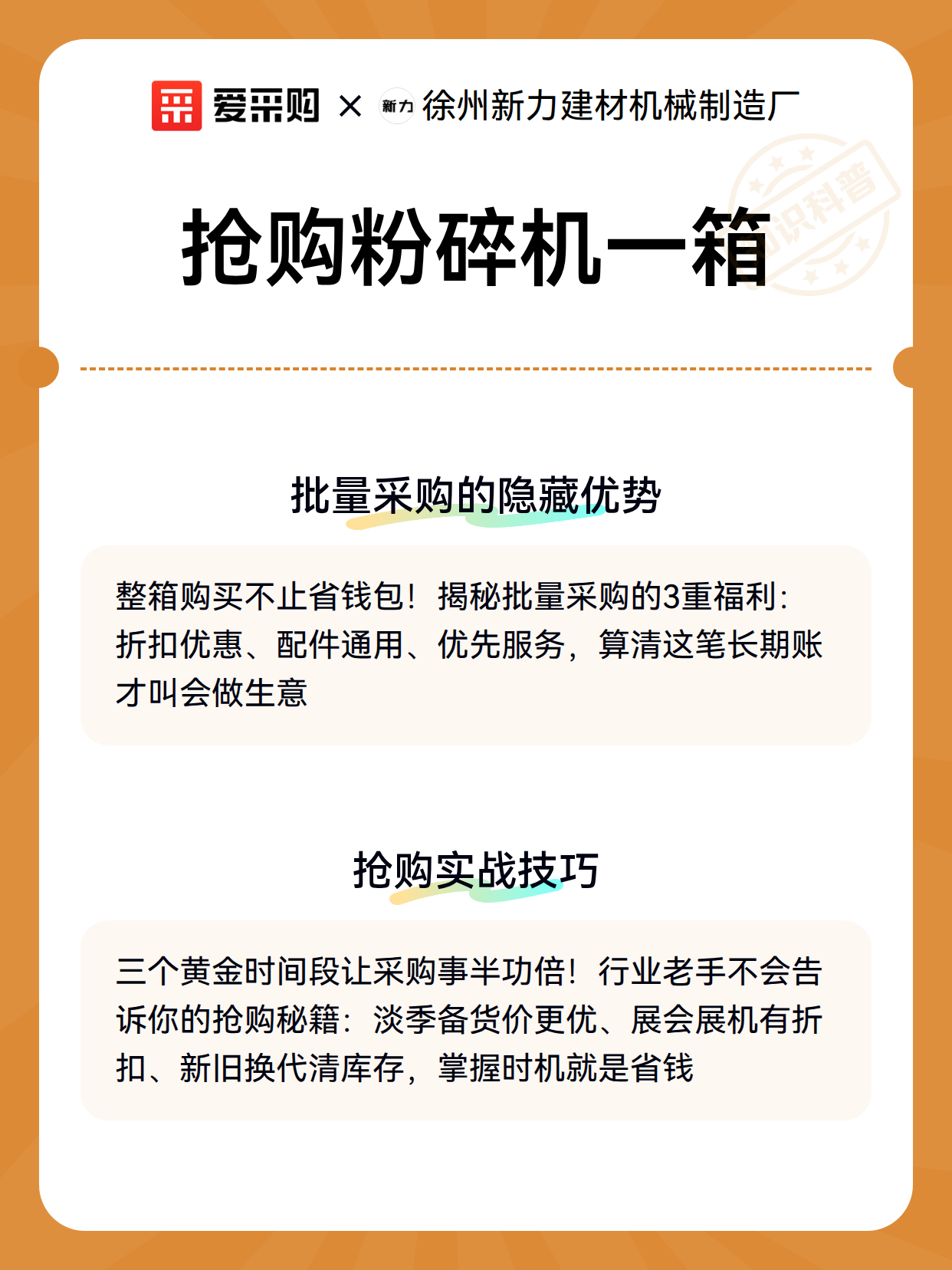 爱采购 × 新力 徐州新力建材机械制造厂

知识科普

抢购粉碎机一箱

批量采购的隐藏优势

整箱购买不止省钱包！揭秘批量采购的3重福利：折扣优惠、配件通用、优先服务，算清这笔长期账才叫会做生意

抢购实战技巧

三个黄金时间段让采购事半功倍！行业老手不会告诉你的抢购秘籍：淡季备货价更优、展会展机有折扣、新旧换代清库存，掌握时机就是省钱